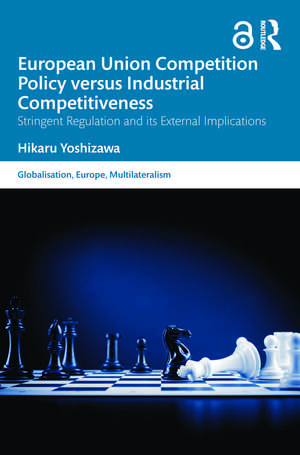 ROUTLEDGE

European Union Competition Policy versus Industrial Competitiveness

Stringent Regulation and its External Implications

Hikaru Yoshizawa

Globalisation, Europe, Multilateralism